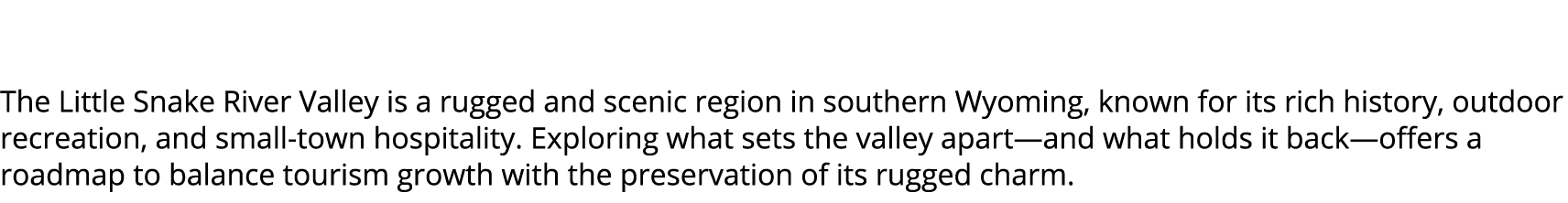 The Little Snake River Valley is a rugged and scenic region in southern Wyoming, known for its rich history, outdoor recreation, and small-town hospitality. Exploring what sets the valley apart—and what holds it back—offers a roadmap to balance tourism growth with the preservation of its rugged charm.